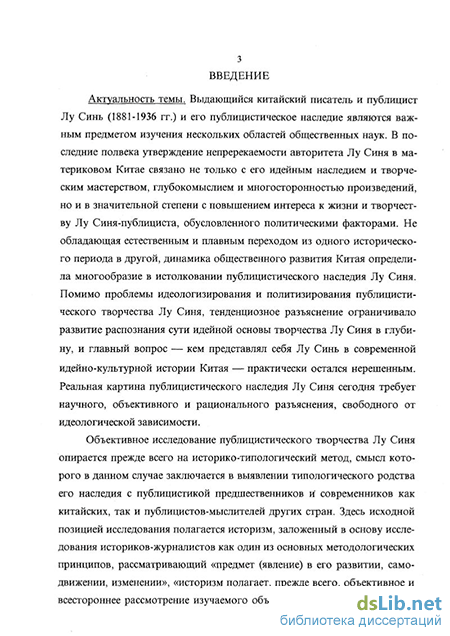 3

ВВЕДЕНИЕ

Актуальность темы. Выдающийся китайский писатель и публицист Лу Синь (1881-1936 гг.) и его публицистическое наследие являются важным предметом изучения нескольких областей общественных наук. В последние полвека утверждение непререкаемости авторитета Лу Синя в материковом Китае связано не только с его идейным наследием и творческим мастерством, глубокомыслием и многосторонностью произведений, но и в значительной степени с повышением интереса к жизни и творчеству Лу Синя-публициста, обусловленного политическими факторами. Не обладающая естественным и плавным переходом из одного исторического периода в другой, динамика общественного развития Китая определила многообразие в истолковании публицистического наследия Лу Синя. Помимо проблемы идеологизирования и политизирования публицистического творчества Лу Синя, тенденциозное разъяснение ограничивало развитие распознания сути идейной основы творчества Лу Синя в глубину, и главный вопрос — кем представлял себя Лу Синь в современной идейно-культурной истории Китая — практически остался нерешенным. Реальная картина публицистического наследия Лу Синя сегодня требует научного, объективного и рационального разъяснения, свободного от идеологической зависимости.

Объективное исследование публицистического творчества Лу Синя опирается прежде всего на историко-типологический метод, смысл которого в данном случае заключается в выявлении типологического родства его наследия с публицистикой предшественников и современников как китайских, так и публицистов-мыслителей других стран. Здесь исходной позицией исследования полагается историзм, заложенный в основу исследования историков-журналистов как один из основных методологических принципов, рассматривающий «предмет (явление) в его развитии, самодвижении, изменении», «историзм полагает, прежде всего, объективное и всестороннее рассмотрение изучаемого объ

dsLib.net
библиотека диссертаций